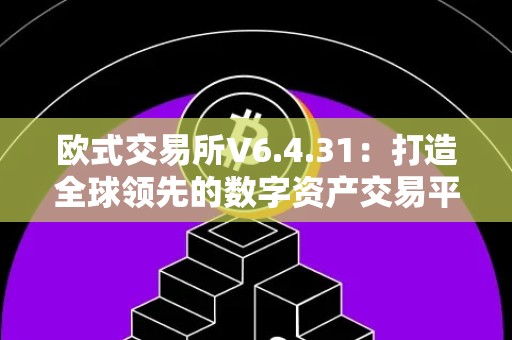 欧式交易所V6.4.31：打造全球领先的数字资产交易平